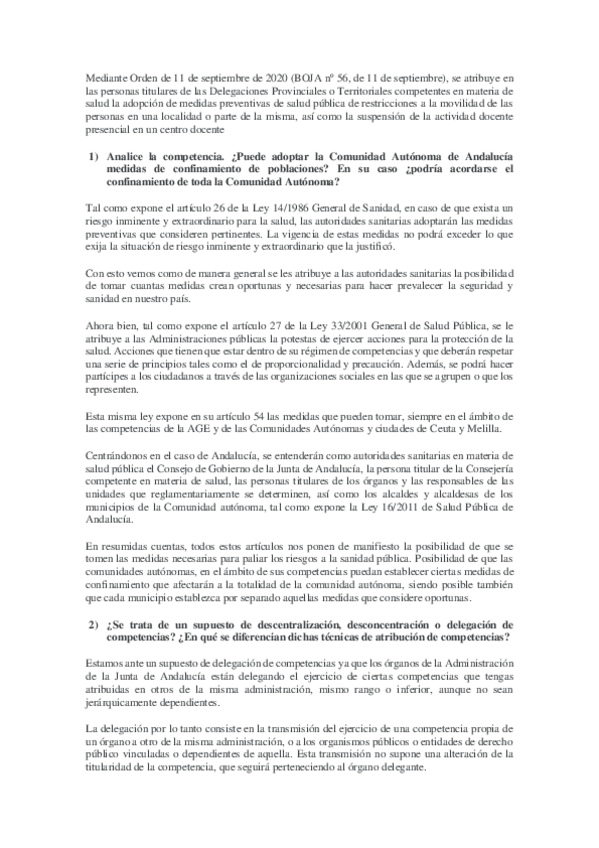 Mediante Orden de 11 de septiembre de 2020 (BOJA nº 56, de 11 de septiembre), se atribuye en las personas titulares de las Delegaciones Provinciales o Territoriales competentes en materia de salud la adopción de medidas preventivas de salud pública de restricciones a la movilidad de las personas en una localidad o parte de la misma, así como la suspensión de la actividad docente presencial en un centro docente

1) Analice la competencia. ¿Puede adoptar la Comunidad Autónoma de Andalucía medidas de confinamiento de poblaciones? En su caso ¿podría acordarse el confinamiento de toda la Comunidad Autónoma?

Tal como expone el artículo 26 de la Ley 14/1986 General de Sanidad, en caso de que exista un riesgo inminente y extraordinario para la salud, las autoridades sanitarias adoptarán las medidas preventivas que consideren pertinentes. La vigencia de estas medidas no podrá exceder lo que exija la situación de riesgo inminente y extraordinario que la justificó.

Con esto vemos como de manera general se les atribuye a las autoridades sanitarias la posibilidad de tomar cuantas medidas crean oportunas y necesarias para hacer prevalecer la seguridad y sanidad en nuestro país.

Ahora bien, tal como expone el artículo 27 de la Ley 33/2001 General de Salud Pública, se le atribuye a las Administraciones públicas la potestas de ejercer acciones para la protección de la salud. Acciones que tienen que estar dentro de su régimen de competencias y que deberán respetar una serie de principios tales como el de proporcionalidad y precaución. Además, se podrá hacer partícipes a los ciudadanos a través de las organizaciones sociales en las que se agrupen o que los representen.

Esta misma ley expone en su artículo 54 las medidas que pueden tomar, siempre en el ámbito de las competencias de la AGE y de las Comunidades Autónomas y ciudades de Ceuta y Melilla.

Centrándonos en el caso de Andalucía, se entenderán como autoridades sanitarias en materia de salud pública el Consejo de Gobierno de la Junta de Andalucía, la persona titular de la Consejería competente en materia de salud, las personas titulares de los órganos y las responsables de las unidades que reglamentariamente se determinen, así como los alcaldes y alcaldesas de los municipios de la Comunidad autónoma, tal como expone la Ley 16/2011 de Salud Pública de Andalucía.

En resumidas cuentas, todos estos artículos nos ponen de manifiesto la posibilidad de que se tomen las medidas necesarias para paliar los riesgos a la sanidad pública. Posibilidad de que las comunidades autónomas, en el ámbito de sus competencias puedan establecer ciertas medidas de confinamiento que afectarán a la totalidad de la comunidad autónoma, siendo posible también que cada municipio establezca por separado aquellas medidas que considere oportunas.

2) ¿Se trata de un supuesto de descentralización, desconcentración o delegación de competencias? ¿En qué se diferencian dichas técnicas de atribución de competencias?

Estamos ante un supuesto de delegación de competencias ya que los órganos de la Administración de la Junta de Andalucía están delegando el ejercicio de ciertas competencias que tengas atribuidas en otros de la misma administración, mismo rango o inferior, aunque no sean jerárquicamente dependientes.

La delegación por lo tanto consiste en la transmisión del ejercicio de una competencia propia de un órgano a otro de la misma administración, o a los organismos públicos o entidades de derecho público vinculadas o dependientes de aquella. Esta transmisión no supone una alteración de la titularidad de la competencia, que seguirá perteneciendo al órgano delegante.